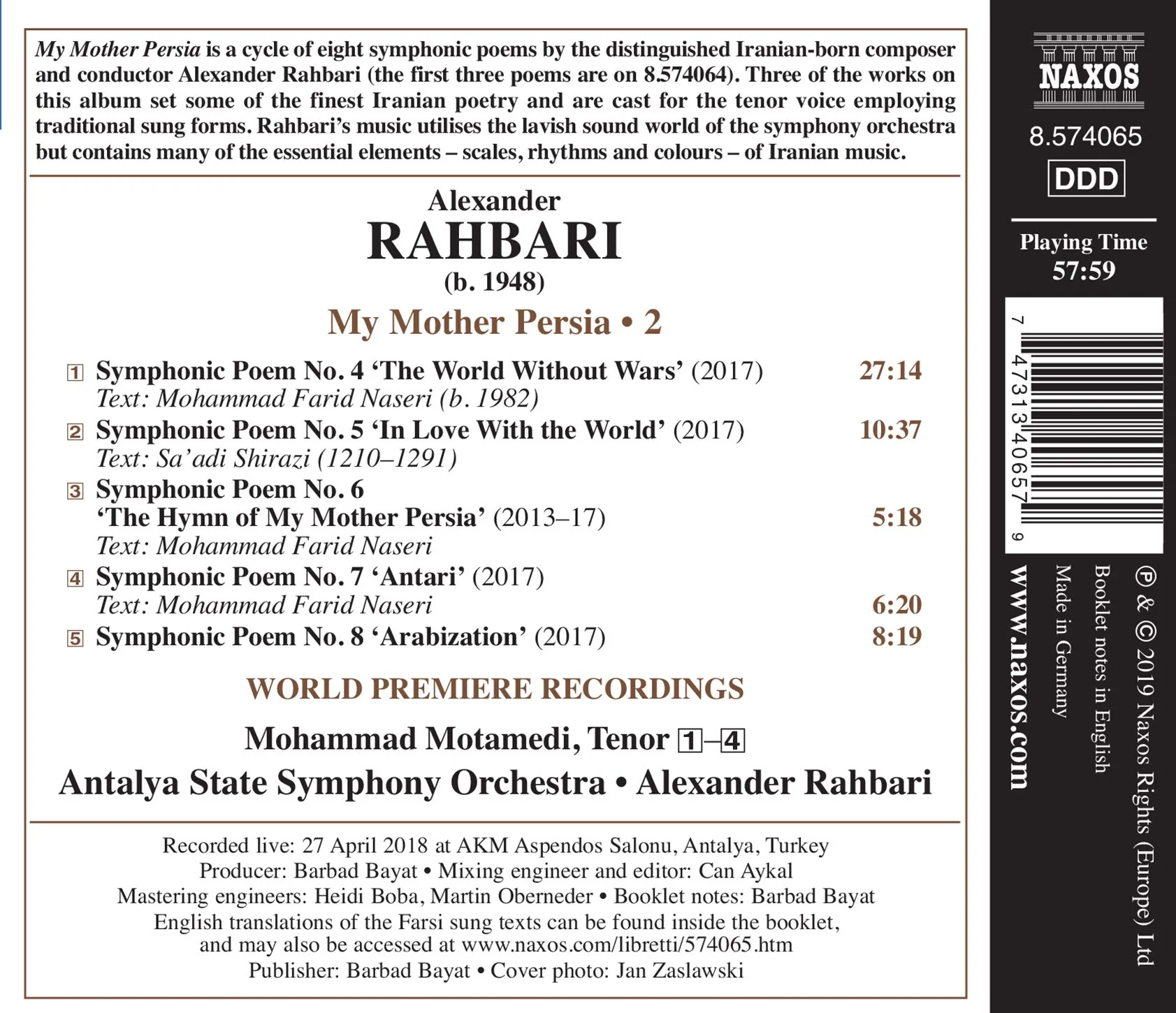 My Mother Persia is a cycle of eight symphonic poems by the distinguished Iranian-born composer and conductor Alexander Rahbari (the first three poems are on 8.574064). Three of the works on this album set some of the finest Iranian poetry and are cast for the tenor voice employing traditional sung forms. Rahbari's music utilises the lavish sound world of the symphony orchestra but contains many of the essential elements – scales, rhythms and colours – of Iranian music.

Alexander
RAHBARI
(b. 1948)
My Mother Persia • 2

1 Symphonic Poem No. 4 'The World Without Wars' (2017) 27:14
Text: Mohammad Farid Naseri (b. 1982)
2 Symphonic Poem No. 5 'In Love With the World' (2017) 10:37
Text: Sa'adi Shirazi (1210–1291)
3 Symphonic Poem No. 6 'The Hymn of My Mother Persia' (2013–17) 5:18
Text: Mohammad Farid Naseri
4 Symphonic Poem No. 7 'Antari' (2017)
Text: Mohammad Farid Naseri 6:20
5 Symphonic Poem No. 8 'Arabization' (2017) 8:19

WORLD PREMIERE RECORDINGS

Mohammad Motamedi, Tenor 1–4
Antalya State Symphony Orchestra • Alexander Rahbari

Recorded live: 27 April 2018 at AKM Aspendos Salonu, Antalya, Turkey
Producer: Barbad Bayat • Mixing engineer and editor: Can Aykal
Mastering engineers: Heidi Boba, Martin Oberneder • Booklet notes: Barbad Bayat
English translations of the Farsi sung texts can be found inside the booklet, and may also be accessed at www.naxos.com/libretti/574065.htm
Publisher: Barbad Bayat • Cover photo: Jan Zaslawski

NAXOS
8.574065
DDD
Playing Time
57:59
7 47313 40657 9
℗ & © 2019 Naxos Rights (Europe) Ltd
Booklet notes in English
Made in Germany
www.naxos.com